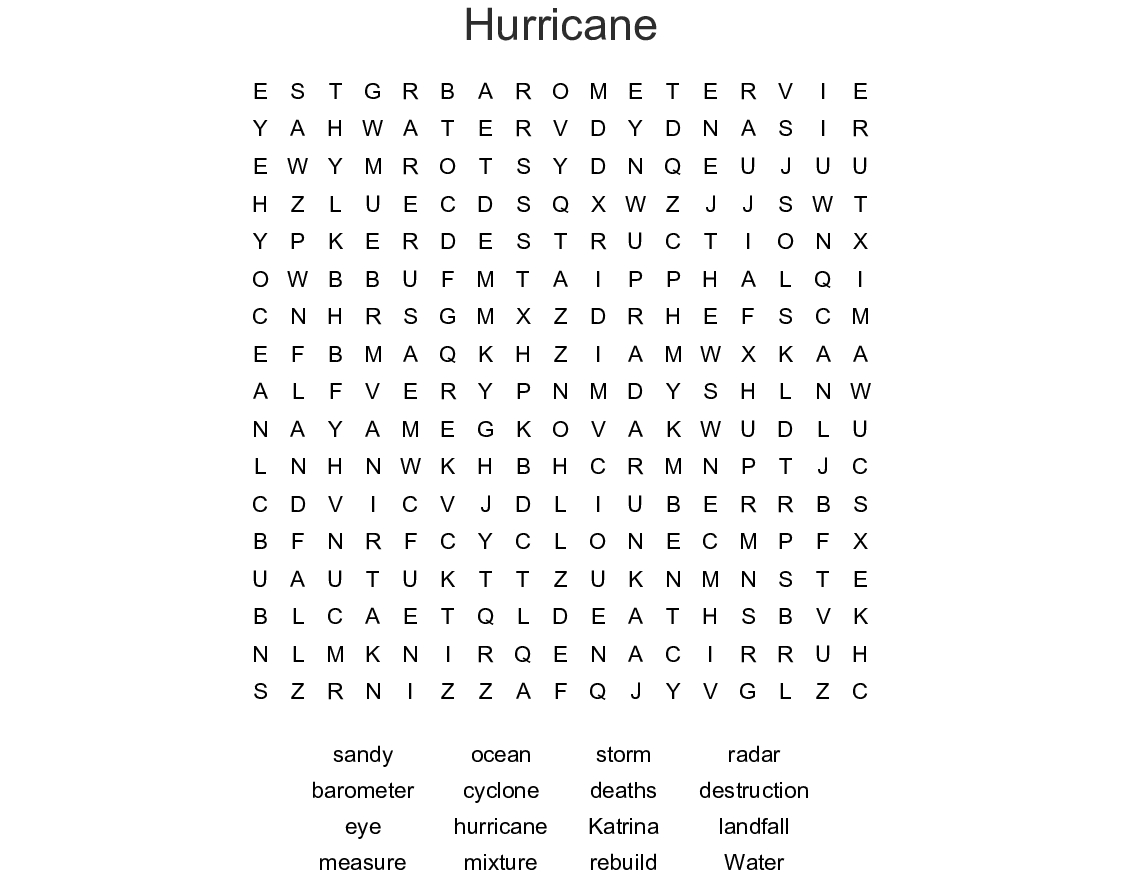 Hurricane

E S T G R B A R O M E T E R V I E
Y A H W A T E R V D Y D N A S I R
E W Y M R O T S Y D N Q E U J U U
H Z L U E C D S Q X W Z J J S W T
Y P K E R D E S T R U C T I O N X
O W B B U F M T A I P P H A L Q I
C N H R S G M X Z D R H E F S C M
E F B M A Q K H Z I A M W X K A A
A L F V E R Y P N M D Y S H L N W
N A Y A M E G K O V A K W U D L U
L N H N W K H B H C R M N P T J C
C D V I C V J D L I U B E R R B S
B F N R F C Y C L O N E C M P F X
U A U T U K T T Z U K N M N S T E
B L C A E T Q L D E A T H S B V K
N L M K N I R Q E N A C I R R U H
S Z R N I Z Z A F Q J Y V G L Z C

sandy ocean storm radar
barometer cyclone deaths destruction
eye hurricane Katrina landfall
measure mixture rebuild Water